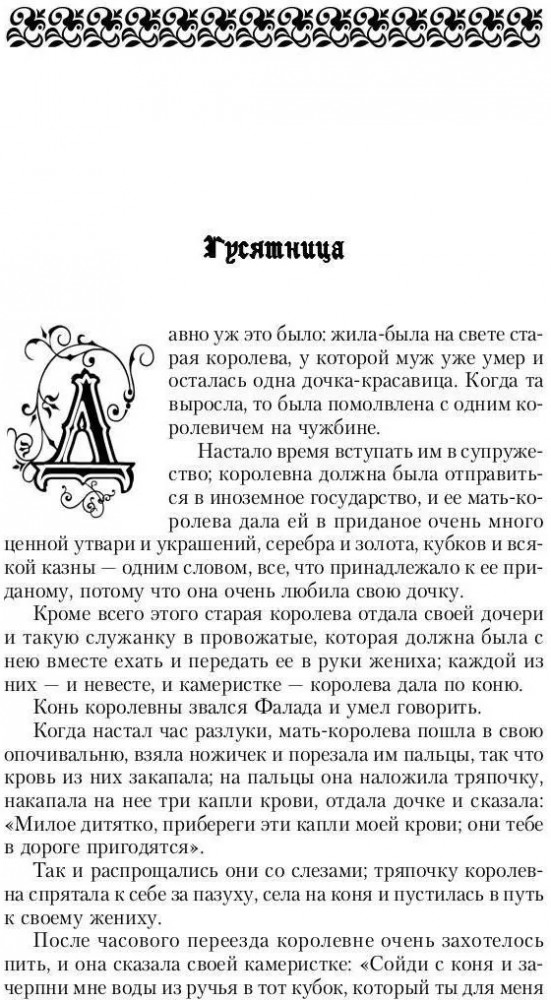 Гусятница

Давно уж это было: жила-была на свете старая королева, у которой муж уже умер и осталась одна дочка-красавица. Когда та выросла, то была помолвлена с одним королевичем на чужбине.

Настало время вступать им в супружество; королевна должна была отправиться в иноземное государство, и ее мать-королева дала ей в приданое очень много ценной утвари и украшений, серебра и золота, кубков и всякой казны — одним словом, все, что принадлежало к ее приданому, потому что она очень любила свою дочку.

Кроме всего этого старая королева отдала своей дочери и такую служанку в провожатые, которая должна была с нею вместе ехать и передать ее в руки жениха; каждой из них — и невесте, и камеристке — королева дала по коню.

Конь королевны звался Фалада и умел говорить.

Когда настал час разлуки, мать-королева пошла в свою опочивальню, взяла ножичек и порезала им пальцы, так что кровь из них закапала; на пальцы она наложила тряпочку, накапала на нее три капли крови, отдала дочке и сказала: «Милое дитятко, прибереги эти капли моей крови; они тебе в дороге пригодятся».

Так и распрощались они со слезами; тряпочку королевна спрятала к себе за пазуху, села на коня и пустилась в путь к своему жениху.

После часового переезда королевне очень захотелось пить, и она сказала своей камеристке: «Сойди с коня и зачерпни мне воды из ручья в тот кубок, который ты для меня